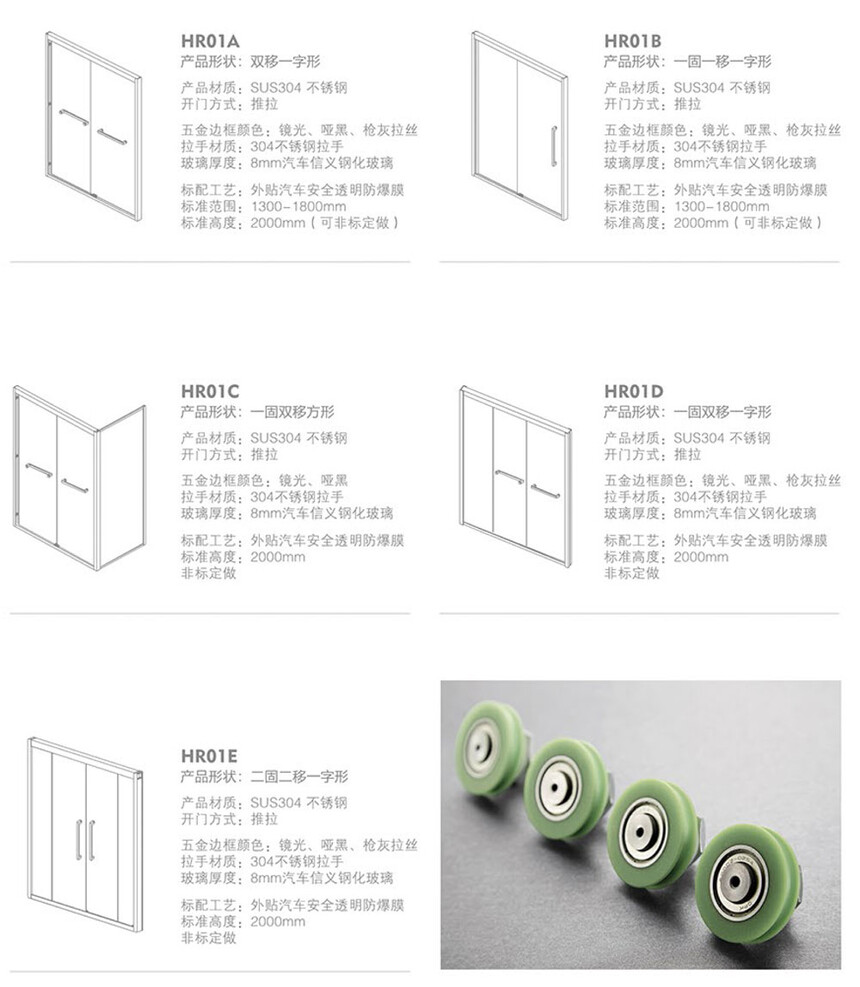 HR01A
产品形状：双移一字形
产品材质：SUS304 不锈钢
开门方式：推拉
五金边框颜色：镜光、哑黑、枪灰拉丝
拉手材质：304不锈钢拉手
玻璃厚度：8mm汽车信义钢化玻璃
标配工艺：外贴汽车安全透明防爆膜
标准范围：1300-1800mm
标准高度：2000mm（可非标定做）

HR01B
产品形状：一固一移一字形
产品材质：SUS304 不锈钢
开门方式：推拉
五金边框颜色：镜光、哑黑、枪灰拉丝
拉手材质：304不锈钢拉手
玻璃厚度：8mm汽车信义钢化玻璃
标配工艺：外贴汽车安全透明防爆膜
标准范围：1300-1800mm
标准高度：2000mm（可非标定做）

HR01C
产品形状：一固双移方形
产品材质：SUS304 不锈钢
开门方式：推拉
五金边框颜色：镜光、哑黑
拉手材质：304不锈钢拉手
玻璃厚度：8mm汽车信义钢化玻璃
标配工艺：外贴汽车安全透明防爆膜
标准高度：2000mm
非标定做

HR01D
产品形状：一固双移一字形
产品材质：SUS304 不锈钢
开门方式：推拉
五金边框颜色：镜光、哑黑、枪灰拉丝
拉手材质：304不锈钢拉手
玻璃厚度：8mm汽车信义钢化玻璃
标配工艺：外贴汽车安全透明防爆膜
标准高度：2000mm
非标定做

HR01E
产品形状：二固二移一字形
产品材质：SUS304 不锈钢
开门方式：推拉
五金边框颜色：镜光、哑黑、枪灰拉丝
拉手材质：304不锈钢拉手
玻璃厚度：8mm汽车信义钢化玻璃
标配工艺：外贴汽车安全透明防爆膜
标准高度：2000mm
非标定做